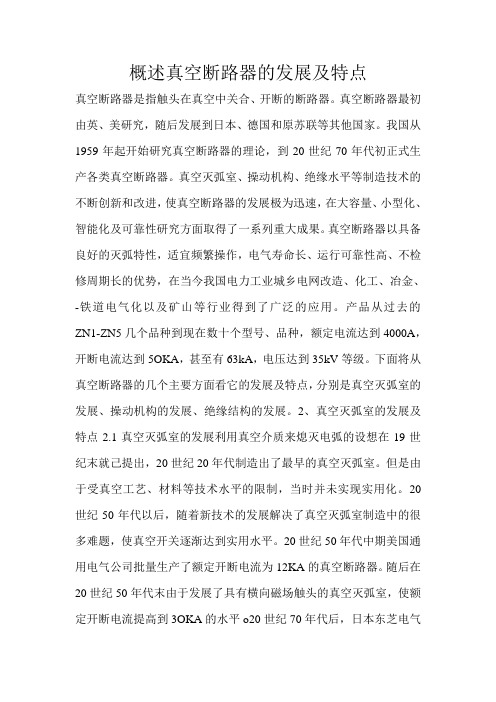 概述真空断路器的发展及特点

真空断路器是指触头在真空中关合、开断的断路器。真空断路器最初由英、美研究，随后发展到日本、德国和原苏联等其他国家。我国从1959年起开始研究真空断路器的理论，到20世纪70年代初正式生产各类真空断路器。真空灭弧室、操动机构、绝缘水平等制造技术的不断创新和改进，使真空断路器的发展极为迅速，在大容量、小型化、智能化及可靠性研究方面取得了一系列重大成果。真空断路器以具备良好的灭弧特性，适宜频繁操作，电气寿命长、运行可靠性高、不检修周期长的优势，在当今我国电力工业城乡电网改造、化工、冶金、-铁道电气化以及矿山等行业得到了广泛的应用。产品从过去的ZN1-ZN5几个品种到现在数十个型号、品种，额定电流达到4000A，开断电流达到5OKA，甚至有63kA，电压达到35kV等级。下面将从真空断路器的几个主要方面看它的发展及特点，分别是真空灭弧室的发展、操动机构的发展、绝缘结构的发展。2、真空灭弧室的发展及特点 2.1 真空灭弧室的发展利用真空介质来熄灭电弧的设想在19世纪末就己提出，20世纪20年代制造出了最早的真空灭弧室。但是由于受真空工艺、材料等技术水平的限制，当时并未实现实用化。20世纪50年代以后，随着新技术的发展解决了真空灭弧室制造中的很多难题，使真空开关逐渐达到实用水平。20世纪50年代中期美国通用电气公司批量生产了额定开断电流为12KA的真空断路器。随后在20世纪50年代末由于发展了具有横向磁场触头的真空灭弧室，使额定开断电流提高到3OKA的水平o20世纪70年代后，日本东芝电气